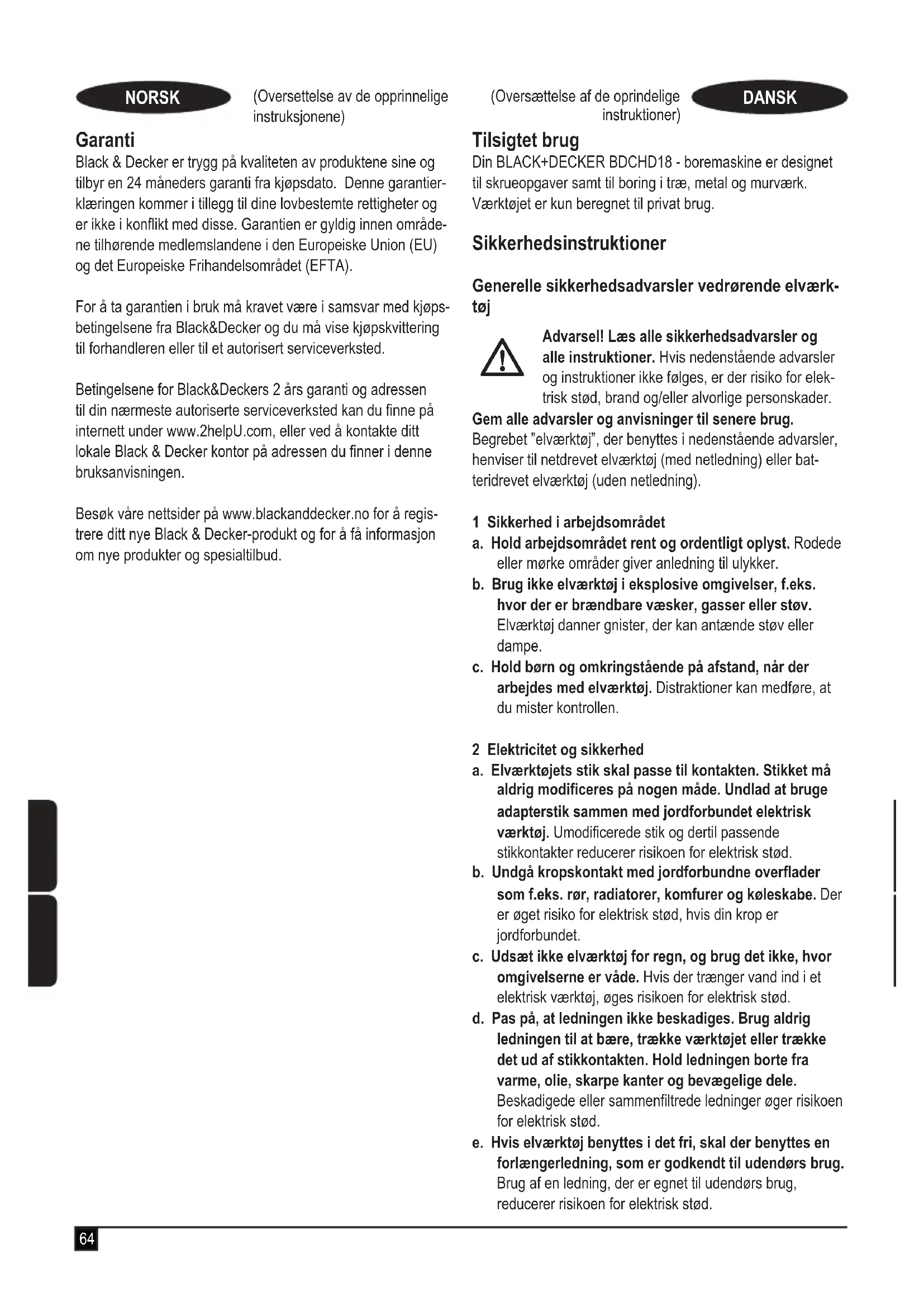 NORSK

(Oversettelse av de opprinnelige instruksjonene)

Garanti
Black & Decker er trygg på kvaliteten av produktene sine og tilbyr en 24 måneders garanti fra kjøpsdato. Denne garantierklæringen kommer i tillegg til dine lovbestemte rettigheter og er ikke i konflikt med disse. Garantien er gyldig innen områdene tilhørende medlemslandene i den Europeiske Union (EU) og det Europeiske Frihandelsområdet (EFTA).

For å ta garantien i bruk må kravet være i samsvar med kjøpsbetingelsene fra Black&Decker og du må vise kjøpskvittering til forhandleren eller til et autorisert serviceverksted.

Betingelsene for Black&Deckers 2 års garanti og adressen til din nærmeste autoriserte serviceverksted kan du finne på internett under www.2helpU.com, eller ved å kontakte ditt lokale Black & Decker kontor på adressen du finner i denne bruksanvisningen.

Besøk våre nettsider på www.blackanddecker.no for å registrere ditt nye Black & Decker-produkt og for å få informasjon om nye produkter og spesialtilbud.

(Oversættelse af de oprindelige instruktioner)

DANSK

Tilsigtet brug
Din BLACK+DECKER BDCHD18 - boremaskine er designet til skrueopgaver samt til boring i træ, metal og murværk. Værktøjet er kun beregnet til privat brug.

Sikkerhedsinstruktioner

Generelle sikkerhedsadvarsler vedrørende elværktøj

Advarsel! Læs alle sikkerhedsadvarsler og alle instruktioner. Hvis nedenstående advarsler og instruktioner ikke følges, er der risiko for elektrisk stød, brand og/eller alvorlige personskader.
Gem alle advarsler og anvisninger til senere brug.
Begrebet "elværktøj", der benyttes i nedenstående advarsler, henviser til netdrevet elværktøj (med netledning) eller batteridrevet elværktøj (uden netledning).

1 Sikkerhed i arbejdsområdet
a. Hold arbejdsområdet rent og ordentligt oplyst. Rodede eller mørke områder giver anledning til ulykker.
b. Brug ikke elværktøj i eksplosive omgivelser, f.eks. hvor der er brændbare væsker, gasser eller støv. Elværktøj danner gnister, der kan antænde støv eller dampe.
c. Hold børn og omkringstående på afstand, når der arbejdes med elværktøj. Distraktioner kan medføre, at du mister kontrollen.

2 Elektricitet og sikkerhed
a. Elværktøjets stik skal passe til kontakten. Stikket må aldrig modificeres på nogen måde. Undlad at bruge adapterstik sammen med jordforbundet elektrisk værktøj. Umodificerede stik og dertil passende stikkontakter reducerer risikoen for elektrisk stød.
b. Undgå kropskontakt med jordforbundne overflader som f.eks. rør, radiatorer, komfurer og køleskabe. Der er øget risiko for elektrisk stød, hvis din krop er jordforbundet.
c. Udsæt ikke elværktøj for regn, og brug det ikke, hvor omgivelserne er våde. Hvis der trænger vand ind i et elektrisk værktøj, øges risikoen for elektrisk stød.
d. Pas på, at ledningen ikke beskadiges. Brug aldrig ledningen til at bære, trække værktøjet eller trække det ud af stikkontakten. Hold ledningen borte fra varme, olie, skarpe kanter og bevægelige dele. Beskadigede eller sammenfiltrede ledninger øger risikoen for elektrisk stød.
e. Hvis elværktøj benyttes i det fri, skal der benyttes en forlængerledning, som er godkendt til udendørs brug. Brug af en ledning, der er egnet til udendørs brug, reducerer risikoen for elektrisk stød.

64